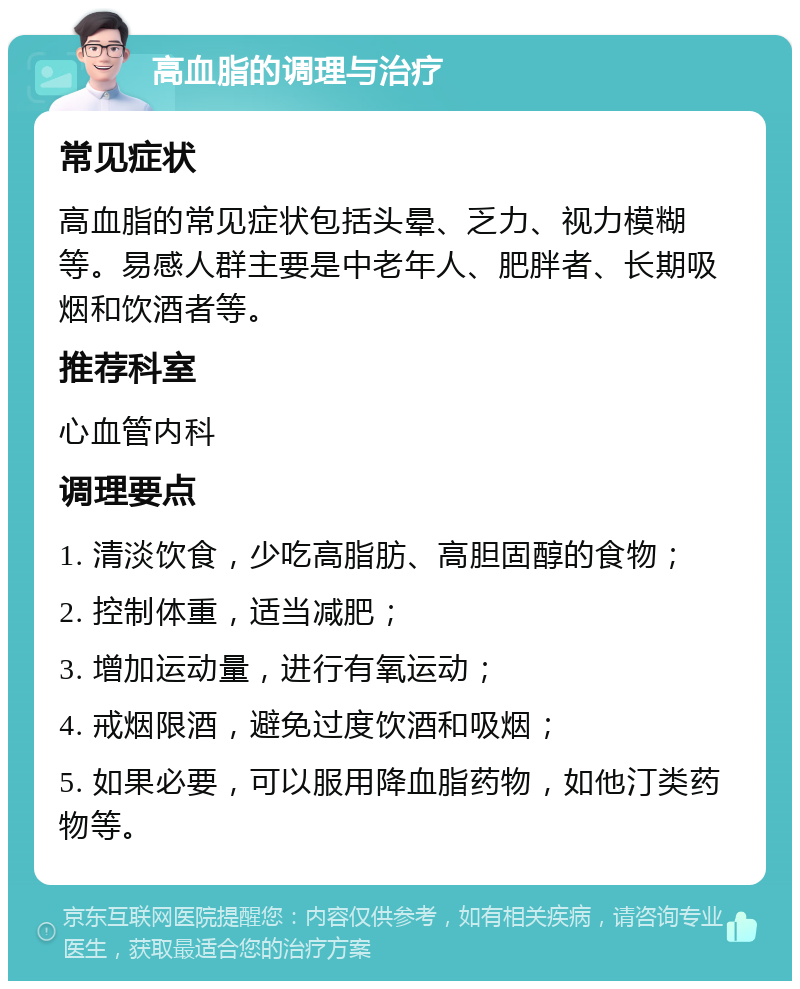 高血脂的调理与治疗

常见症状

高血脂的常见症状包括头晕、乏力、视力模糊等。易感人群主要是中老年人、肥胖者、长期吸烟和饮酒者等。

推荐科室

心血管内科

调理要点

1. 清淡饮食，少吃高脂肪、高胆固醇的食物；

2. 控制体重，适当减肥；

3. 增加运动量，进行有氧运动；

4. 戒烟限酒，避免过度饮酒和吸烟；

5. 如果必要，可以服用降血脂药物，如他汀类药物等。

京东互联网医院提醒您：内容仅供参考，如有相关疾病，请咨询专业医生，获取最适合您的治疗方案